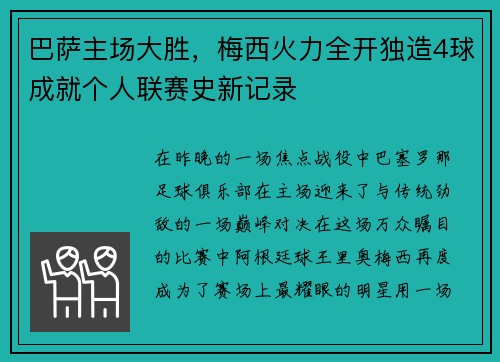 巴萨主场大胜，梅西火力全开独造4球成就个人联赛史新记录

在昨晚的一场焦点战役中巴塞罗那足球俱乐部在主场迎来了与传统劲敌的一场巅峰对决在这场万众瞩目的比赛中阿根廷球王里奥梅西再度成为了赛场上最耀眼的明星用一场